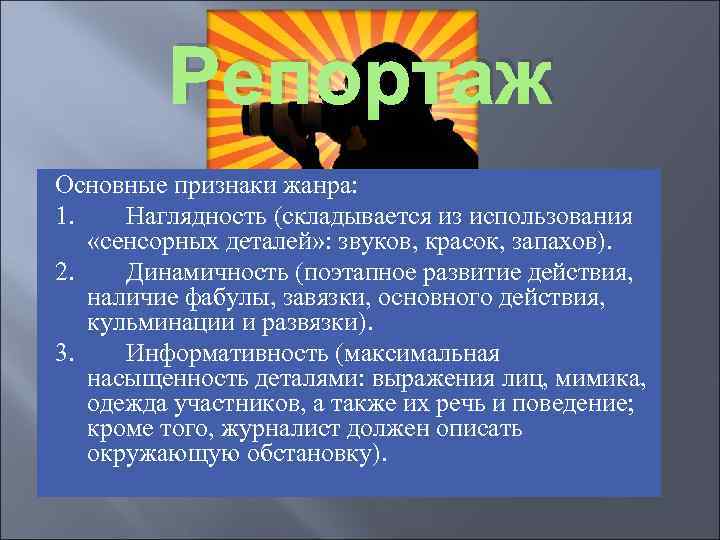 Репортаж

Основные признаки жанра:

1. Наглядность (складывается из использования «сенсорных деталей»: звуков, красок, запахов).

2. Динамичность (поэтапное развитие действия, наличие фабулы, завязки, основного действия, кульминации и развязки).

3. Информативность (максимальная насыщенность деталями: выражения лиц, мимика, одежда участников, а также их речь и поведение; кроме того, журналист должен описать окружающую обстановку).